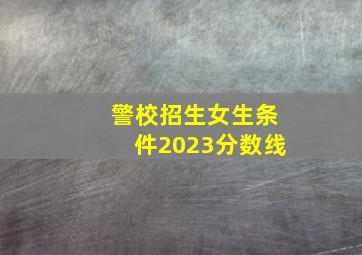 警校招生女生条件2023分数线